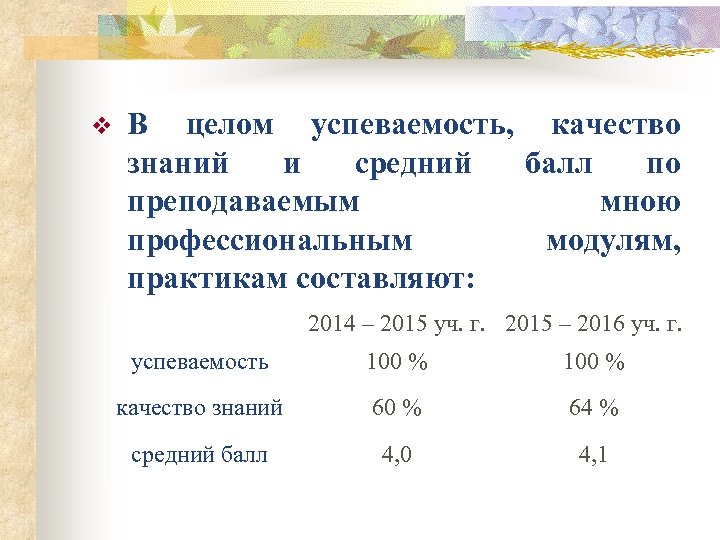 ❖ В целом успеваемость, качество знаний и средний балл по преподаваемым мною профессиональным модулям, практикам составляют:

| | 2014 – 2015 уч. г. | 2015 – 2016 уч. г. |
|---|---|---|
| успеваемость | 100 % | 100 % |
| качество знаний | 60 % | 64 % |
| средний балл | 4,0 | 4,1 |